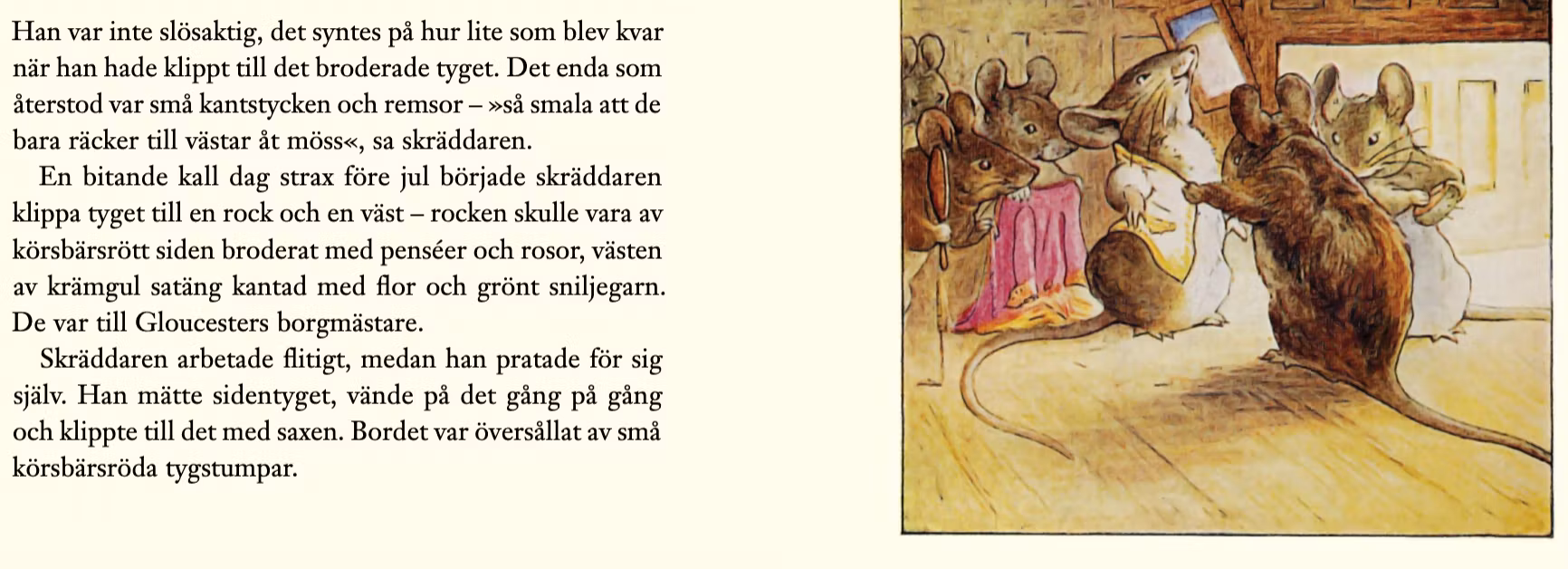 Han var inte slösaktig, det syntes på hur lite som blev kvar när han hade klippt till det broderade tyget. Det enda som återstod var små kantstycken och remsor – »så smala att de bara räcker till västar åt möss«, sa skräddaren.

En bitande kall dag strax före jul började skräddaren klippa tyget till en rock och en väst – rocken skulle vara av körsbärsrött siden broderat med penséer och rosor, västen av krämgul satäng kantad med flor och grönt sniljegarn. De var till Gloucesters borgmästare.

Skräddaren arbetade flitigt, medan han pratade för sig själv. Han mätte sidentyget, vände på det gång på gång och klippte till det med saxen. Bordet var översållat av små körsbärsröda tygstumpar.